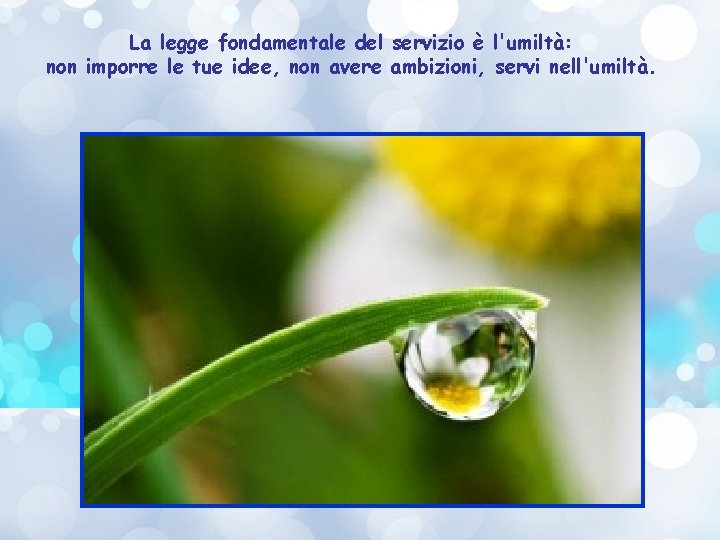 La legge fondamentale del servizio è l'umiltà: non imporre le tue idee, non avere ambizioni, servi nell'umiltà.